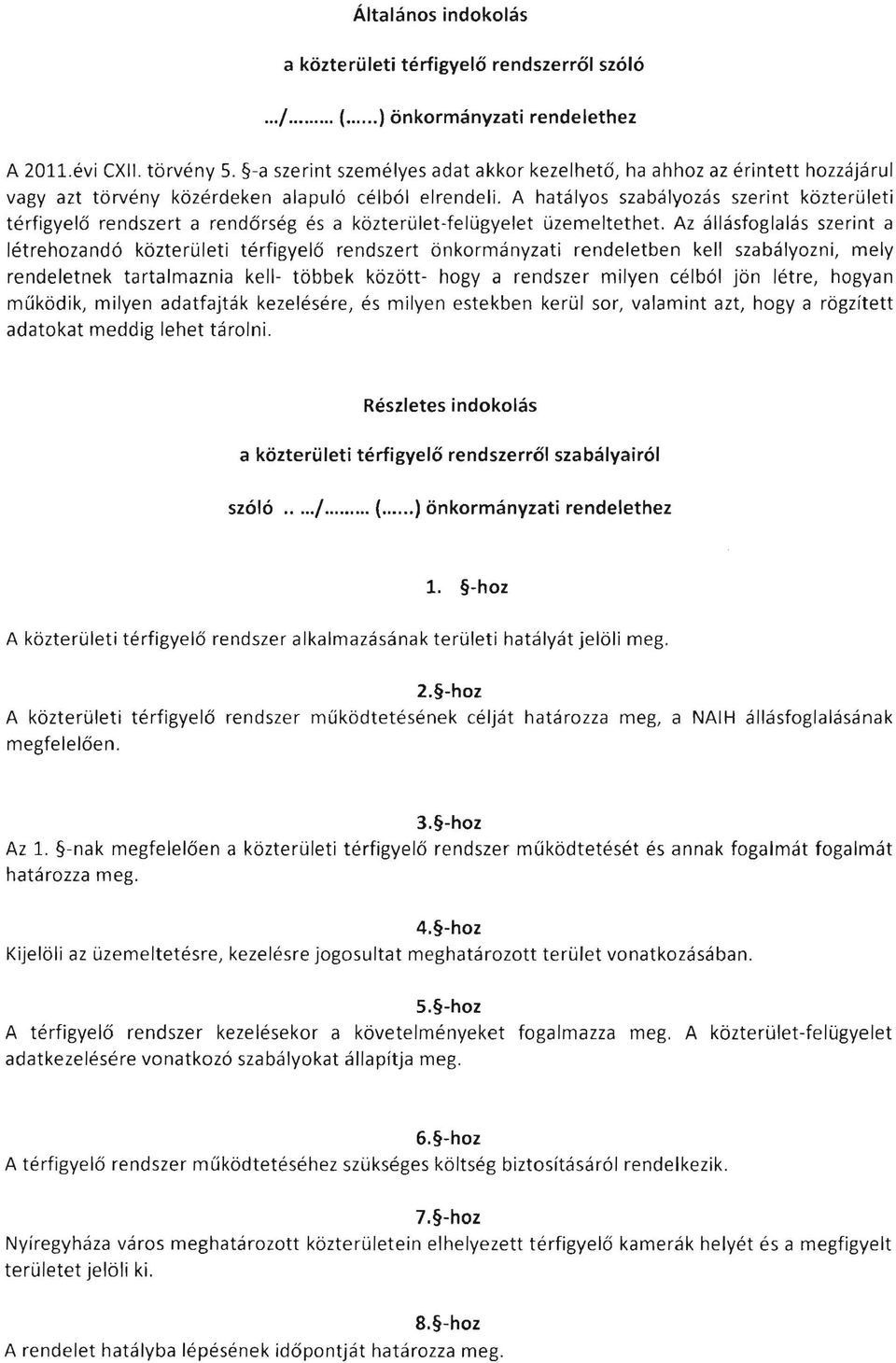 Általános indokolás

a közterületi térfigyelő rendszerről szóló

.../......... (......) önkormányzati rendelethez

A 2011.évi CXII. törvény 5. §-a szerint személyes adat akkor kezelhető, ha ahhoz az érintett hozzájárul vagy azt törvény közérdeken alapuló célból elrendeli. A hatályos szabályozás szerint közterületi térfigyelő rendszert a rendőrség és a közterület-felügyelet üzemeltethet. Az állásfoglalás szerint a létrehozandó közterületi térfigyelő rendszert önkormányzati rendeletben kell szabályozni, mely rendeletnek tartalmaznia kell- többek között- hogy a rendszer milyen célból jön létre, hogyan működik, milyen adatfajták kezelésére, és milyen estekben kerül sor, valamint azt, hogy a rögzített adatokat meddig lehet tárolni.

Részletes indokolás

a közterületi térfigyelő rendszerről szabályairól

szóló .. .../......... (......) önkormányzati rendelethez

1. §-hoz
A közterületi térfigyelő rendszer alkalmazásának területi hatályát jelöli meg.

2.§-hoz
A közterületi térfigyelő rendszer működtetésének célját határozza meg, a NAIH állásfoglalásának megfelelően.

3.§-hoz
Az 1. §-nak megfelelően a közterületi térfigyelő rendszer működtetését és annak fogalmát fogalmát határozza meg.

4.§-hoz
Kijelöli az üzemeltetésre, kezelésre jogosultat meghatározott terület vonatkozásában.

5.§-hoz
A térfigyelő rendszer kezelésekor a követelményeket fogalmazza meg. A közterület-felügyelet adatkezelésére vonatkozó szabályokat állapítja meg.

6.§-hoz
A térfigyelő rendszer működtetéséhez szükséges költség biztosításáról rendelkezik.

7.§-hoz
Nyíregyháza város meghatározott közterületein elhelyezett térfigyelő kamerák helyét és a megfigyelt területet jelöli ki.

8.§-hoz
A rendelet hatályba lépésének időpontját határozza meg.